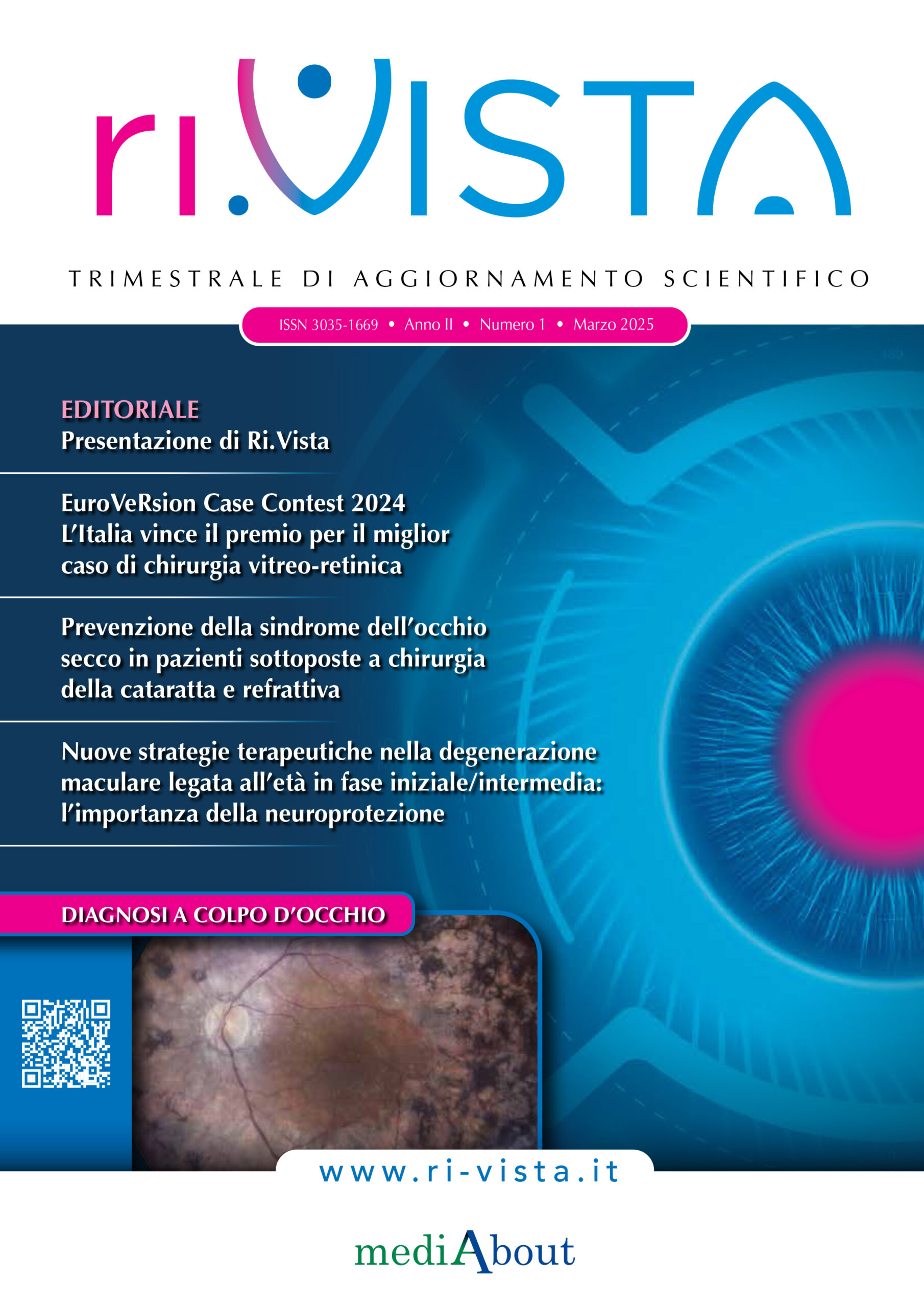 ri.VISTA

TRIMESTRALE DI AGGIORNAMENTO SCIENTIFICO

ISSN 3035-1669 • Anno II • Numero 1 • Marzo 2025

EDITORIALE
Presentazione di Ri.Vista

EuroVeRsion Case Contest 2024
L'Italia vince il premio per il miglior caso di chirurgia vitreo-retinica

Prevenzione della sindrome dell'occhio secco in pazienti sottoposte a chirurgia della cataratta e refrattiva

Nuove strategie terapeutiche nella degenerazione maculare legata all'età in fase iniziale/intermedia: l'importanza della neuroprotezione

DIAGNOSI A COLPO D'OCCHIO

www.ri-vista.it

mediAbout